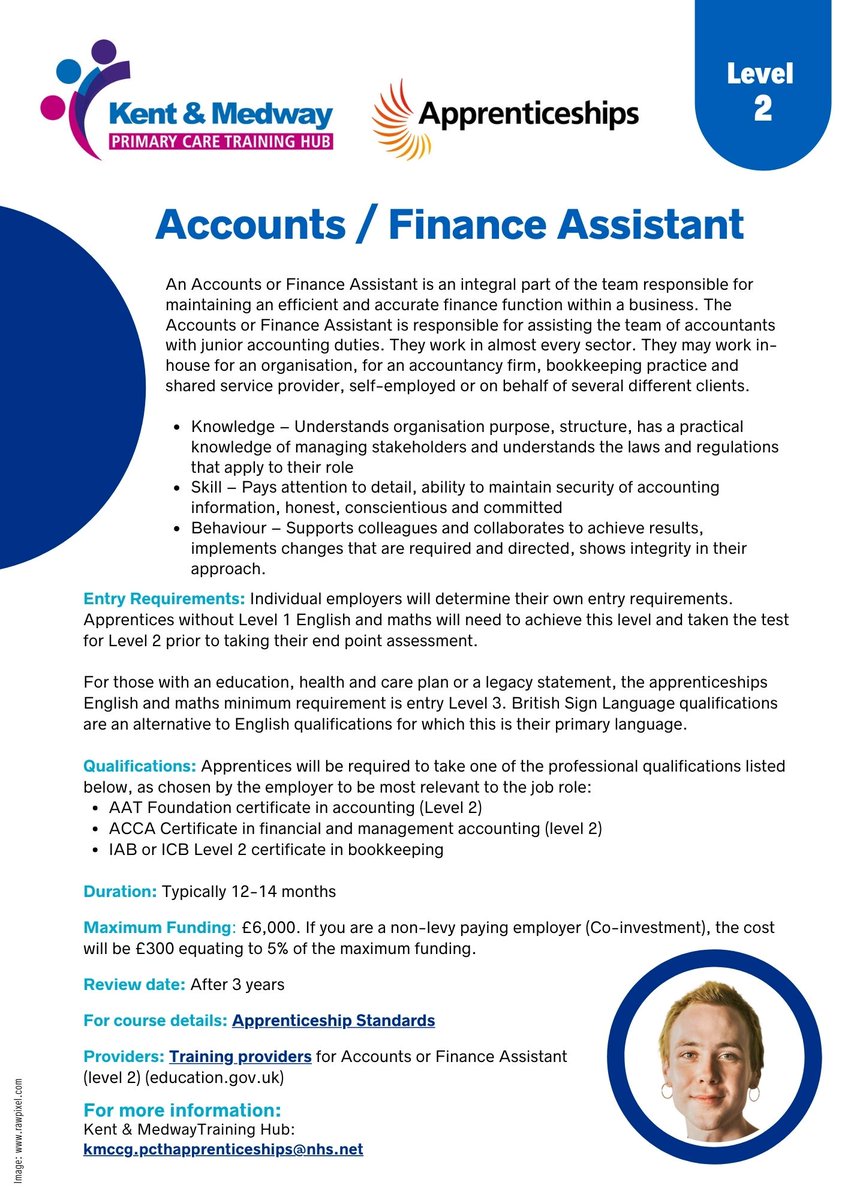 Kent & Medway
PRIMARY CARE TRAINING HUB

Apprenticeships

Level 2

Accounts / Finance Assistant

An Accounts or Finance Assistant is an integral part of the team responsible for maintaining an efficient and accurate finance function within a business. The Accounts or Finance Assistant is responsible for assisting the team of accountants with junior accounting duties. They work in almost every sector. They may work in-house for an organisation, for an accountancy firm, bookkeeping practice and shared service provider, self-employed or on behalf of several different clients.

- Knowledge – Understands organisation purpose, structure, has a practical knowledge of managing stakeholders and understands the laws and regulations that apply to their role
- Skill – Pays attention to detail, ability to maintain security of accounting information, honest, conscientious and committed
- Behaviour – Supports colleagues and collaborates to achieve results, implements changes that are required and directed, shows integrity in their approach.

Entry Requirements: Individual employers will determine their own entry requirements. Apprentices without Level 1 English and maths will need to achieve this level and taken the test for Level 2 prior to taking their end point assessment.

For those with an education, health and care plan or a legacy statement, the apprenticeships English and maths minimum requirement is entry Level 3. British Sign Language qualifications are an alternative to English qualifications for which this is their primary language.

Qualifications: Apprentices will be required to take one of the professional qualifications listed below, as chosen by the employer to be most relevant to the job role:
- AAT Foundation certificate in accounting (Level 2)
- ACCA Certificate in financial and management accounting (level 2)
- IAB or ICB Level 2 certificate in bookkeeping

Duration: Typically 12-14 months

Maximum Funding: £6,000. If you are a non-levy paying employer (Co-investment), the cost will be £300 equating to 5% of the maximum funding.

Review date: After 3 years

For course details: Apprenticeship Standards

Providers: Training providers for Accounts or Finance Assistant (level 2) (education.gov.uk)

For more information:
Kent & MedwayTraining Hub:
kmccg.pcthapprenticeships@nhs.net

Image: www.rawpixel.com